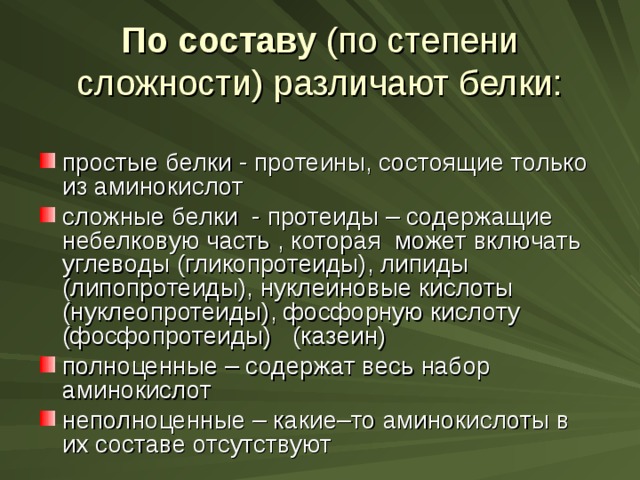 По составу (по степени сложности) различают белки:

простые белки - протеины, состоящие только из аминокислот

сложные белки - протеиды – содержащие небелковую часть , которая может включать углеводы (гликопротеиды), липиды (липопротеиды), нуклеиновые кислоты (нуклеопротеиды), фосфорную кислоту (фосфопротеиды) (казеин)

полноценные – содержат весь набор аминокислот

неполноценные – какие–то аминокислоты в их составе отсутствуют